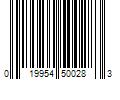 0 19954 50028 3